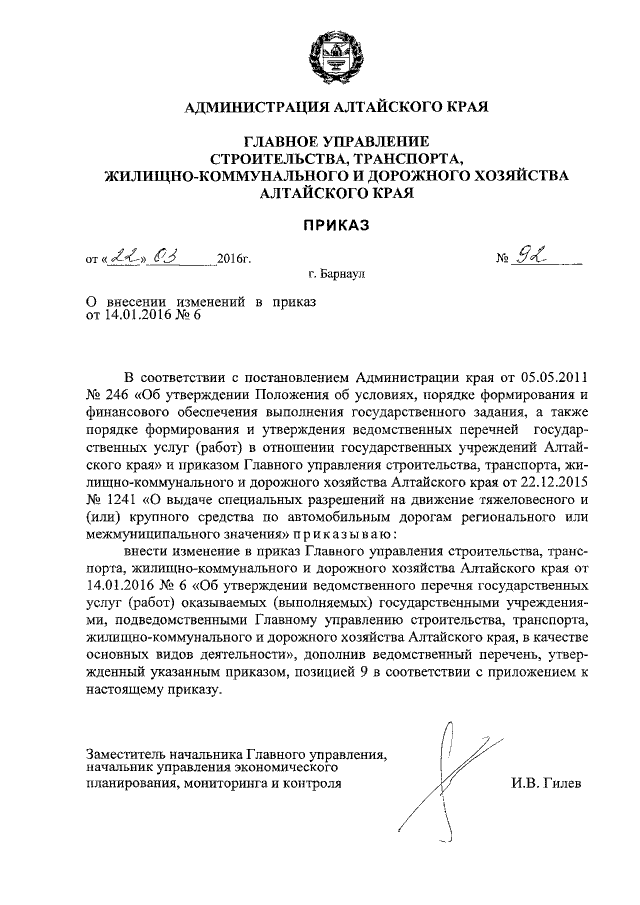 АДМИНИСТРАЦИЯ АЛТАЙСКОГО КРАЯ

ГЛАВНОЕ УПРАВЛЕНИЕ
СТРОИТЕЛЬСТВА, ТРАНСПОРТА,
ЖИЛИЩНО-КОММУНАЛЬНОГО И ДОРОЖНОГО ХОЗЯЙСТВА
АЛТАЙСКОГО КРАЯ

ПРИКАЗ

от «22» 03 2016г. № 92

г. Барнаул

О внесении изменений в приказ от 14.01.2016 № 6

В соответствии с постановлением Администрации края от 05.05.2011 № 246 «Об утверждении Положения об условиях, порядке формирования и финансового обеспечения выполнения государственного задания, а также порядке формирования и утверждения ведомственных перечней государственных услуг (работ) в отношении государственных учреждений Алтайского края» и приказом Главного управления строительства, транспорта, жилищно-коммунального и дорожного хозяйства Алтайского края от 22.12.2015 № 1241 «О выдаче специальных разрешений на движение тяжеловесного и (или) крупного средства по автомобильным дорогам регионального или межмуниципального значения» приказываю:

внести изменение в приказ Главного управления строительства, транспорта, жилищно-коммунального и дорожного хозяйства Алтайского края от 14.01.2016 № 6 «Об утверждении ведомственного перечня государственных услуг (работ) оказываемых (выполняемых) государственными учреждениями, подведомственными Главному управлению строительства, транспорта, жилищно-коммунального и дорожного хозяйства Алтайского края, в качестве основных видов деятельности», дополнив ведомственный перечень, утвержденный указанным приказом, позицией 9 в соответствии с приложением к настоящему приказу.

Заместитель начальника Главного управления, начальник управления экономического планирования, мониторинга и контроля И.В. Гилев